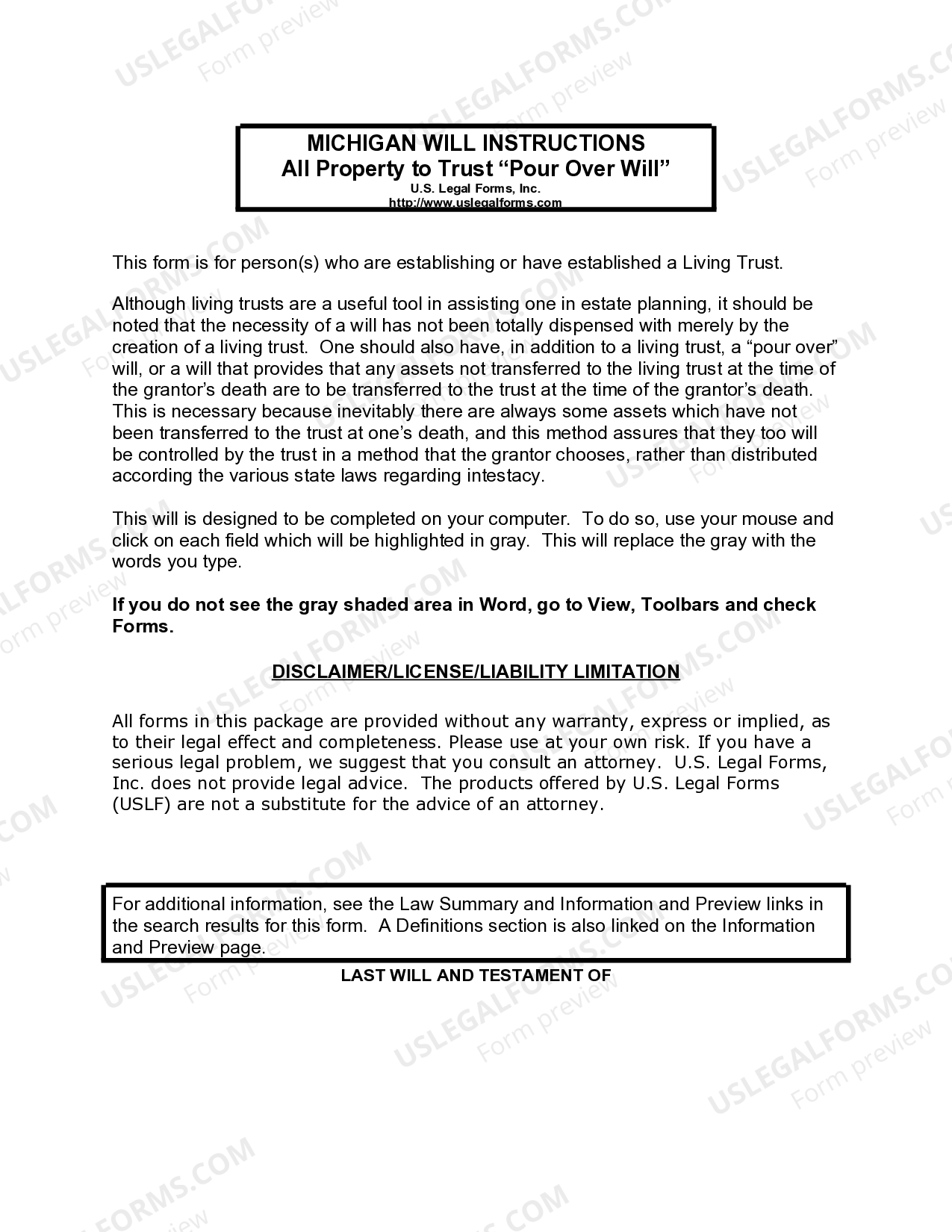 MICHIGAN WILL INSTRUCTIONS
All Property to Trust "Pour Over Will"
U.S. Legal Forms, Inc.
http://www.uslegalforms.com

This form is for person(s) who are establishing or have established a Living Trust.

Although living trusts are a useful tool in assisting one in estate planning, it should be noted that the necessity of a will has not been totally dispensed with merely by the creation of a living trust. One should also have, in addition to a living trust, a "pour over" will, or a will that provides that any assets not transferred to the living trust at the time of the grantor's death are to be transferred to the trust at the time of the grantor's death. This is necessary because inevitably there are always some assets which have not been transferred to the trust at one's death, and this method assures that they too will be controlled by the trust in a method that the grantor chooses, rather than distributed according the various state laws regarding intestacy.

This will is designed to be completed on your computer. To do so, use your mouse and click on each field which will be highlighted in gray. This will replace the gray with the words you type.

If you do not see the gray shaded area in Word, go to View, Toolbars and check Forms.

DISCLAIMER/LICENSE/LIABILITY LIMITATION

All forms in this package are provided without any warranty, express or implied, as to their legal effect and completeness. Please use at your own risk. If you have a serious legal problem, we suggest that you consult an attorney. U.S. Legal Forms, Inc. does not provide legal advice. The products offered by U.S. Legal Forms (USLF) are not a substitute for the advice of an attorney.

For additional information, see the Law Summary and Information and Preview links in the search results for this form. A Definitions section is also linked on the Information and Preview page.

LAST WILL AND TESTAMENT OF

USLEGALFORMS.COM
Form preview